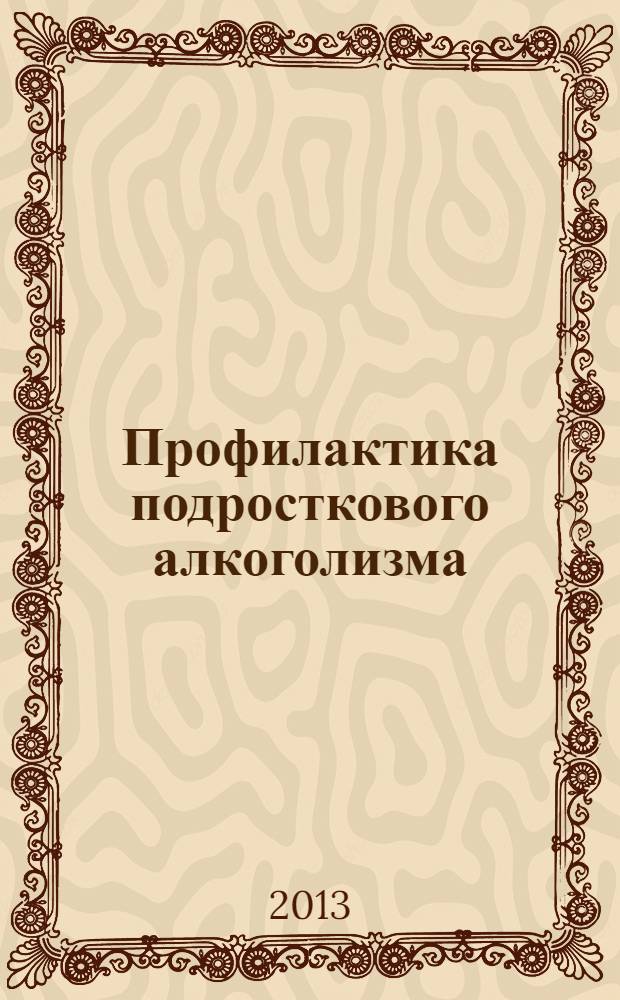 Профилактика подросткового алкоголизма

2013